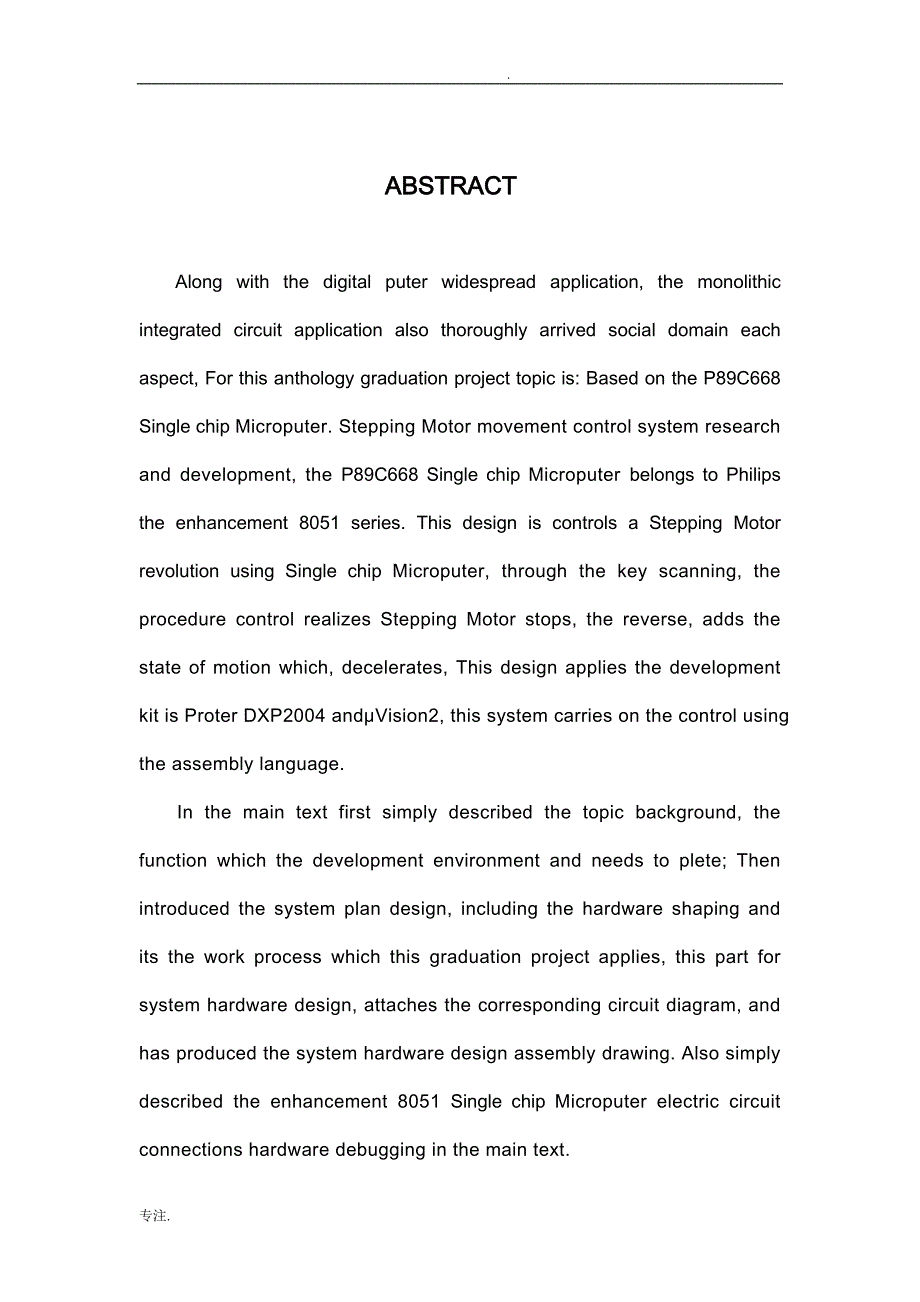 .

ABSTRACT

Along with the digital puter widespread application, the monolithic integrated circuit application also thoroughly arrived social domain each aspect, For this anthology graduation project topic is: Based on the P89C668 Single chip Microputer. Stepping Motor movement control system research and development, the P89C668 Single chip Microputer belongs to Philips the enhancement 8051 series. This design is controls a Stepping Motor revolution using Single chip Microputer, through the key scanning, the procedure control realizes Stepping Motor stops, the reverse, adds the state of motion which, decelerates, This design applies the development kit is Proter DXP2004 andμVision2, this system carries on the control using the assembly language.

In the main text first simply described the topic background, the function which the development environment and needs to plete; Then introduced the system plan design, including the hardware shaping and its the work process which this graduation project applies, this part for system hardware design, attaches the corresponding circuit diagram, and has produced the system hardware design assembly drawing. Also simply described the enhancement 8051 Single chip Microputer electric circuit connections hardware debugging in the main text.

专注.